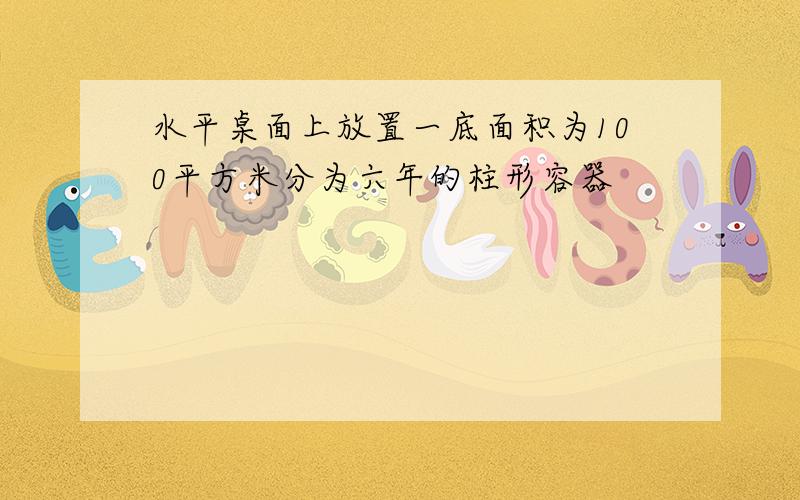 水平桌面上放置一底面积为100平方米分为六年的柱形容器